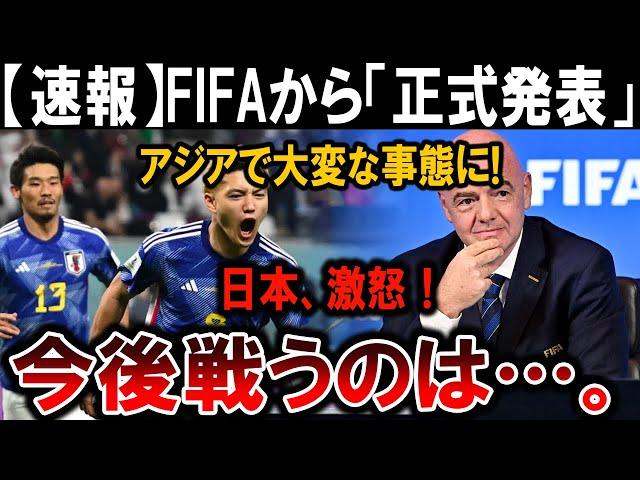 【速報】FIFAから「正式発表」

アジアで大変な事態に!

FIFA

13

日本、激怒！

FIFA

今後戦うのは…。